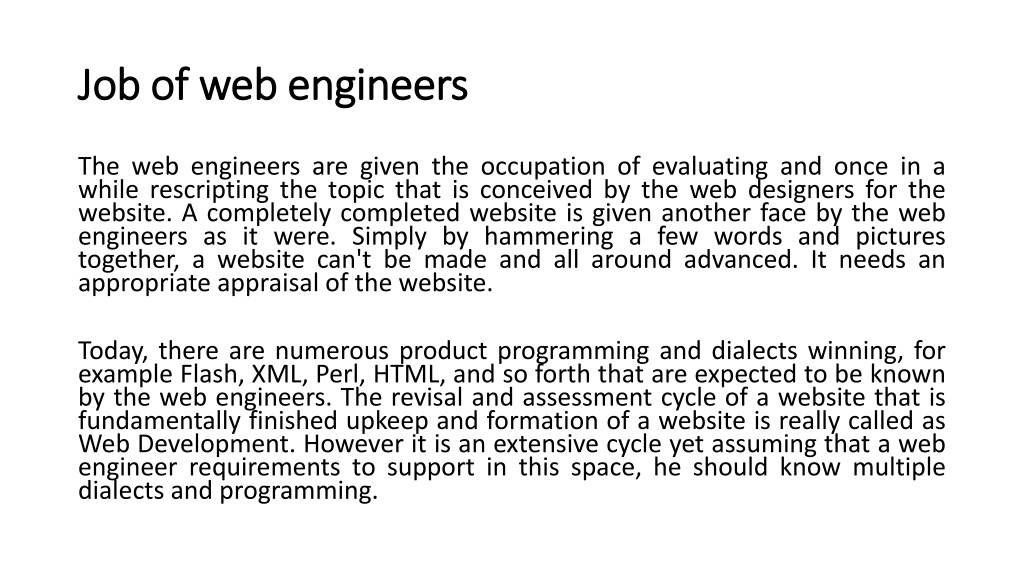 Job of web engineers

The web engineers are given the occupation of evaluating and once in a while rescripting the topic that is conceived by the web designers for the website. A completely completed website is given another face by the web engineers as it were. Simply by hammering a few words and pictures together, a website can't be made and all around advanced. It needs an appropriate appraisal of the website.

Today, there are numerous product programming and dialects winning, for example Flash, XML, Perl, HTML, and so forth that are expected to be known by the web engineers. The revisal and assessment cycle of a website that is fundamentally finished upkeep and formation of a website is really called as Web Development. However it is an extensive cycle yet assuming that a web engineer requirements to support in this space, he should know multiple dialects and programming.